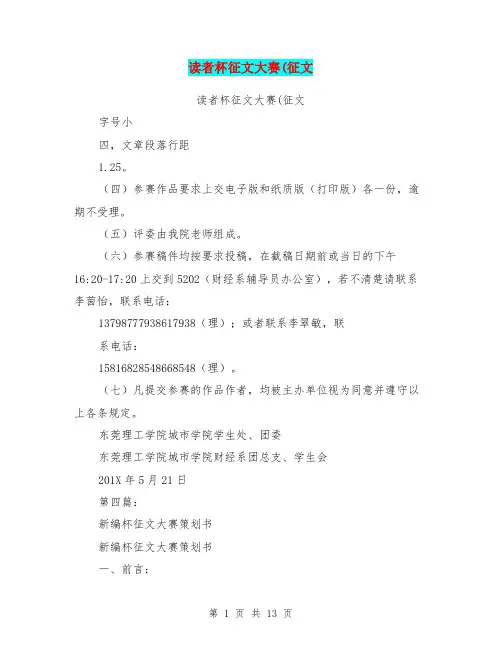 读者杯征文大赛(征文

读者杯征文大赛(征文

字号小

四，文章段落行距

1.25。

（四）参赛作品要求上交电子版和纸质版（打印版）各一份，逾期不受理。

（五）评委由我院老师组成。

（六）参赛稿件均按要求投稿，在截稿日期前或当日的下午16:20-17:20上交到5202（财经系辅导员办公室），若不清楚请联系李茵怡，联系电话：

13798777938617938（理）；或者联系李翠敏，联

系电话：

15816828548668548（理）。

（七）凡提交参赛的作品作者，均被主办单位视为同意并遵守以上各条规定。

东莞理工学院城市学院学生处、团委

东莞理工学院城市学院财经系团总支、学生会

201X年5月21日

第四篇：

新编杯征文大赛策划书

新编杯征文大赛策划书

一、前言：

第 1 页 共 13 页